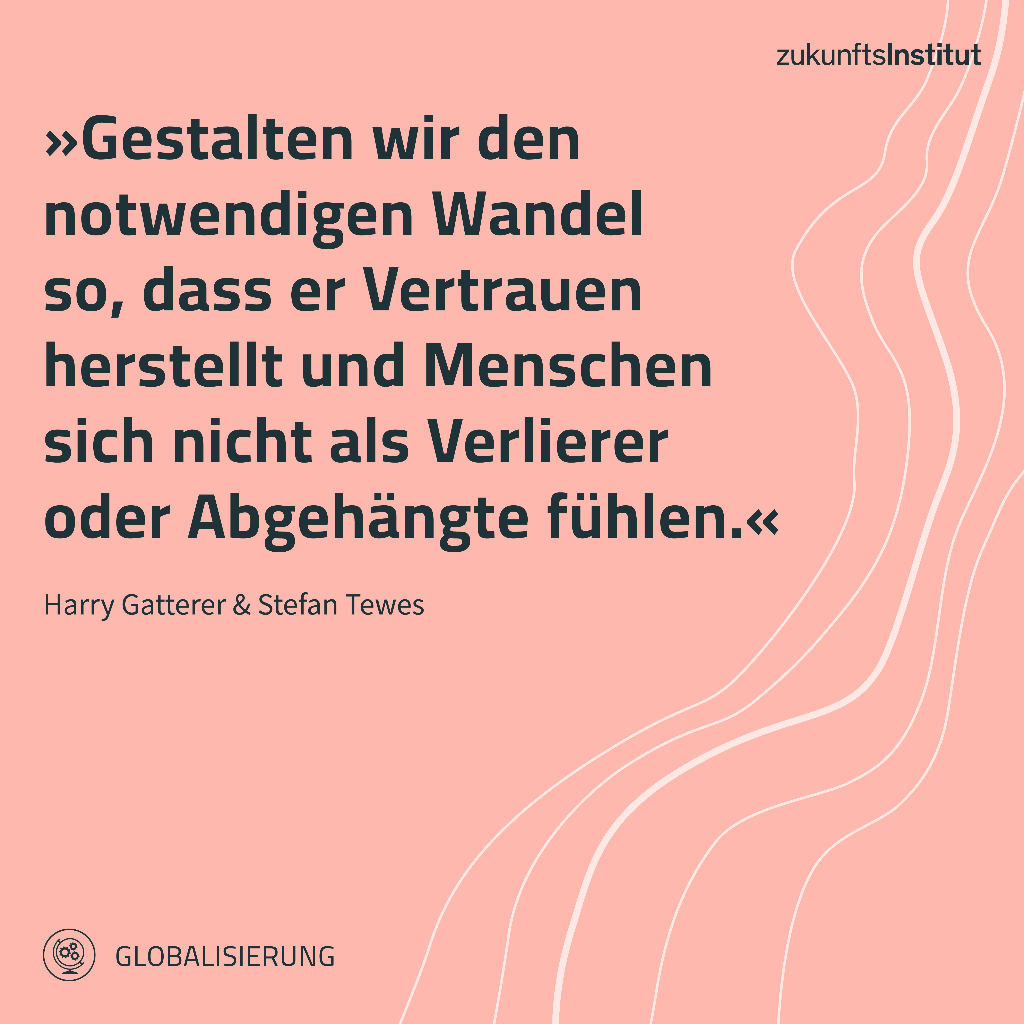 zukunftsInstitut

»Gestalten wir den notwendigen Wandel so, dass er Vertrauen herstellt und Menschen sich nicht als Verlierer oder Abgehängte fühlen.«

Harry Gatterer & Stefan Tewes

GLOBALISIERUNG